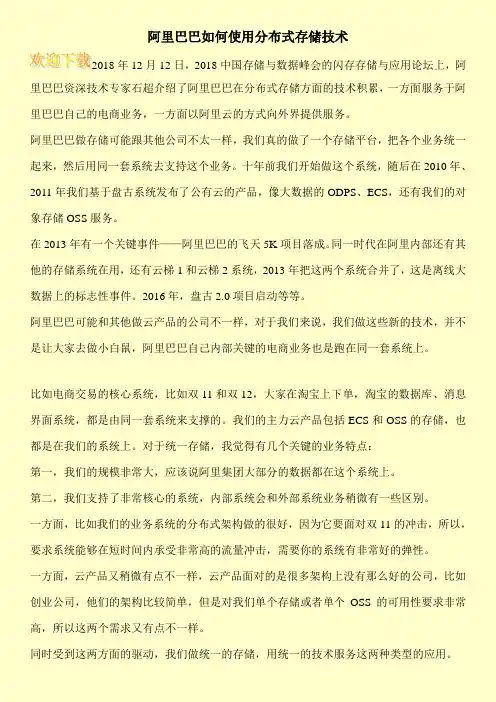 阿里巴巴如何使用分布式存储技术

欢迎下载

2018 年 12 月 12 日，2018 中国存储与数据峰会的闪存存储与应用论坛上，阿里巴巴资深技术专家石超介绍了阿里巴巴在分布式存储方面的技术积累，一方面服务于阿里巴巴自己的电商业务，一方面以阿里云的方式向外界提供服务。

阿里巴巴做存储可能跟其他公司不太一样，我们真的做了一个存储平台，把各个业务统一起来，然后用同一套系统去支持这个业务。十年前我们开始做这个系统，随后在 2010 年、2011 年我们基于盘古系统发布了公有云的产品，像大数据的 ODPS、ECS，还有我们的对象存储 OSS 服务。

在 2013 年有一个关键事件——阿里巴巴的飞天 5K 项目落成。同一时代在阿里内部还有其他的存储系统在用，还有云梯 1 和云梯 2 系统，2013 年把这两个系统合并了，这是离线大数据上的标志性事件。2016 年，盘古 2.0 项目启动等等。

阿里巴巴可能和其他做云产品的公司不一样，对于我们来说，我们做这些新的技术，并不是让大家去做小白鼠，阿里巴巴自己内部关键的电商业务也是跑在同一套系统上。

比如电商交易的核心系统，比如双 11 和双 12，大家在淘宝上下单，淘宝的数据库、消息界面系统，都是由同一套系统来支撑的。我们的主力云产品包括 ECS 和 OSS 的存储，也都是在我们的系统上。对于统一存储，我觉得有几个关键的业务特点：

第一，我们的规模非常大，应该说阿里集团大部分的数据都在这个系统上。

第二，我们支持了非常核心的系统，内部系统会和外部系统业务稍微有一些区别。

一方面，比如我们的业务系统的分布式架构做的很好，因为它要面对双 11 的冲击，所以，要求系统能够在短时间内承受非常高的流量冲击，需要你的系统有非常好的弹性。

一方面，云产品又稍微有点不一样，云产品面对的是很多架构上没有那么好的公司，比如创业公司，他们的架构比较简单，但是对我们单个存储或者单个 OSS 的可用性要求非常高，所以这两个需求又有点不一样。

同时受到这两方面的驱动，我们做统一的存储，用统一的技术服务这两种类型的应用。